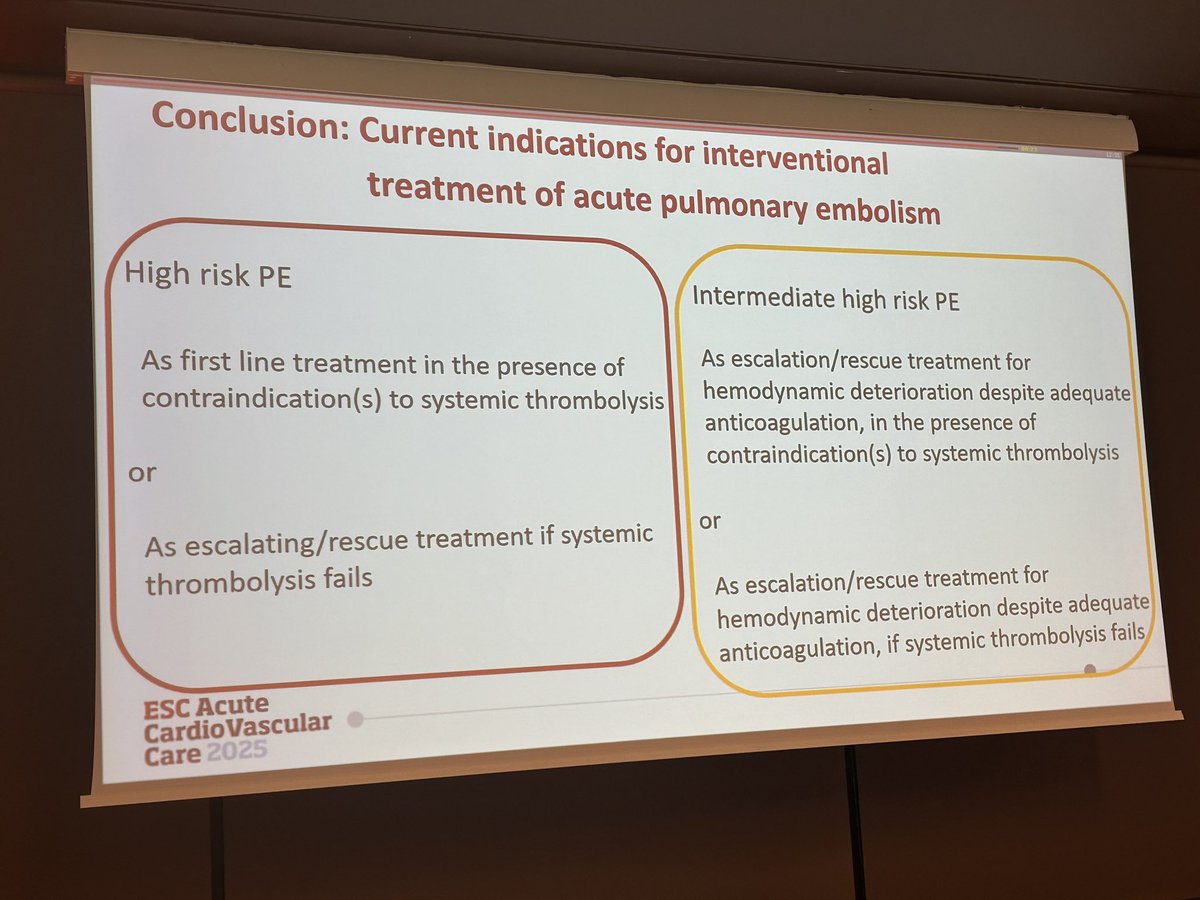 Conclusion: Current indications for interventional treatment of acute pulmonary embolism

High risk PE

As first line treatment in the presence of contraindication(s) to systemic thrombolysis

or

As escalating/rescue treatment if systemic thrombolysis fails

Intermediate high risk PE

As escalation/rescue treatment for hemodynamic deterioration despite adequate anticoagulation, in the presence of contraindication(s) to systemic thrombolysis

or

As escalation/rescue treatment for hemodynamic deterioration despite adequate anticoagulation, if systemic thrombolysis fails

ESC Acute
CardioVascular
Care 2025